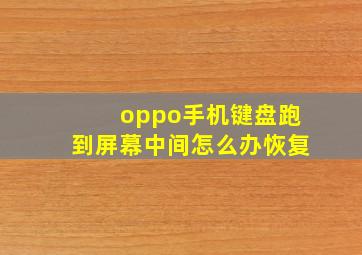 oppo手机键盘跑到屏幕中间怎么办恢复